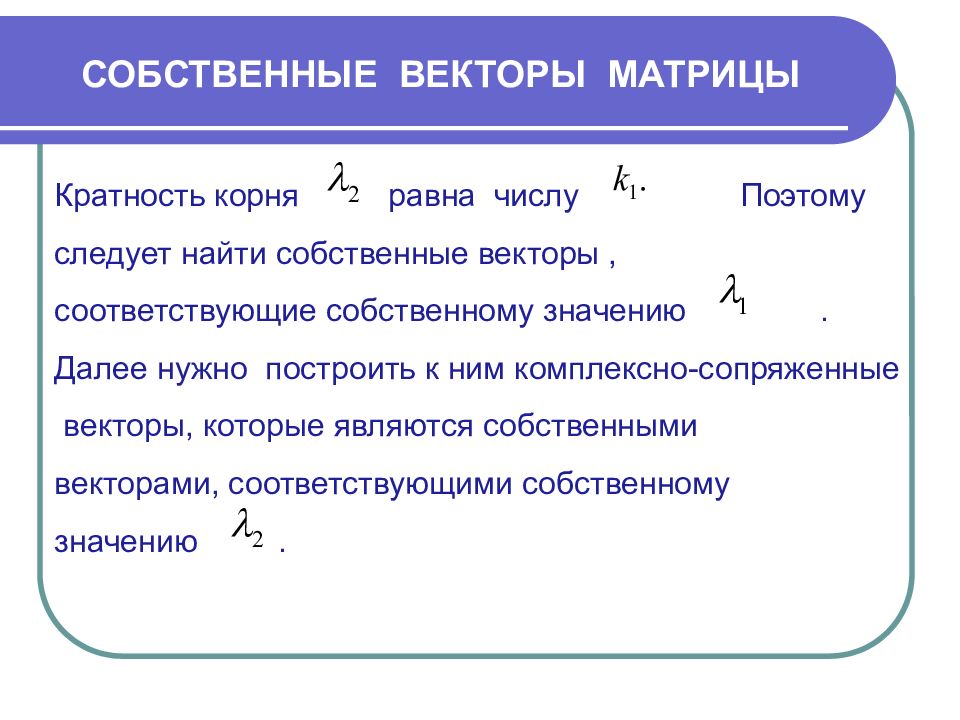 СОБСТВЕННЫЕ ВЕКТОРЫ МАТРИЦЫ

Кратность корня $\lambda_2$ равна числу $k_1.$ Поэтому следует найти собственные векторы , соответствующие собственному значению $\lambda_1$ . Далее нужно построить к ним комплексно-сопряженные векторы, которые являются собственными векторами, соответствующими собственному значению $\lambda_2$ .